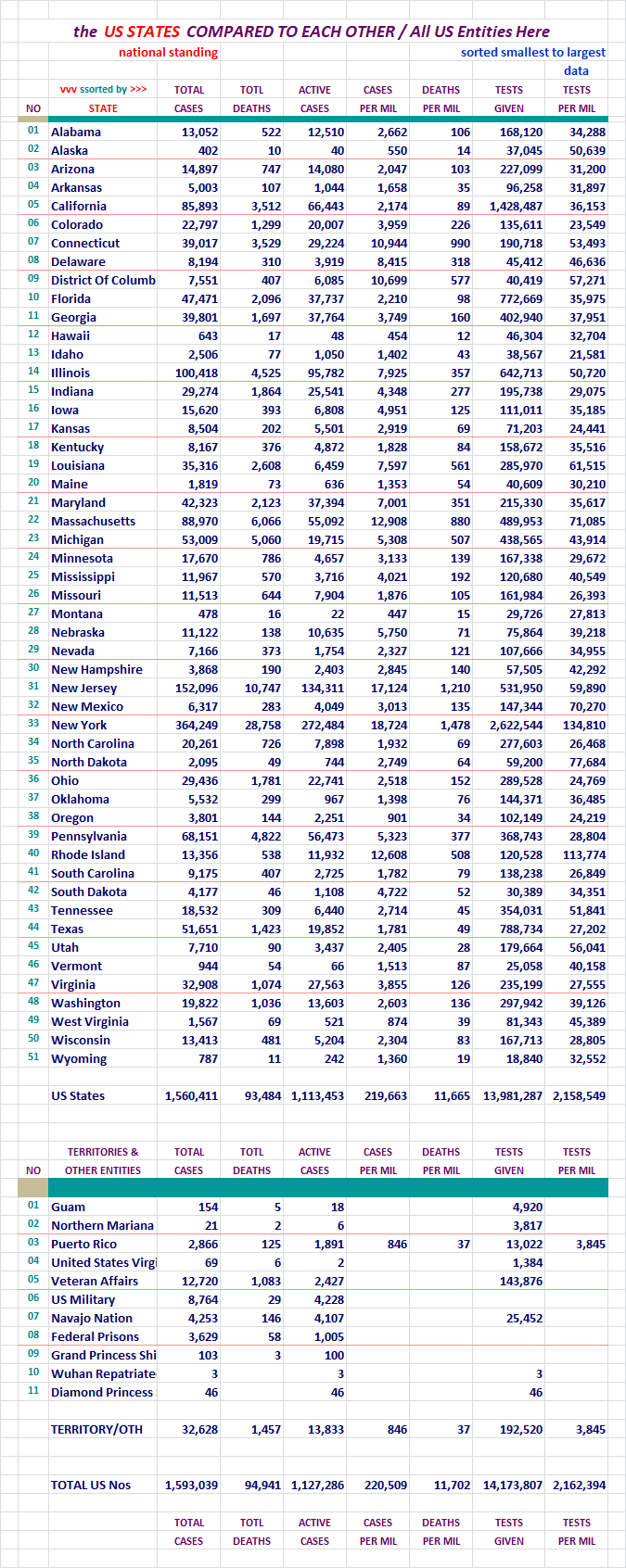 the US STATES COMPARED TO EACH OTHER / All US Entities Here

national standing

sorted smallest to largest data

| NO | vvv ssorted by >>> STATE | TOTAL CASES | TOTL DEATHS | ACTIVE CASES | CASES PER MIL | DEATHS PER MIL | TESTS GIVEN | TESTS PER MIL |
|---|---|---|---|---|---|---|---|---|
| 01 | Alabama | 13,052 | 522 | 12,510 | 2,662 | 106 | 168,120 | 34,288 |
| 02 | Alaska | 402 | 10 | 40 | 550 | 14 | 37,045 | 50,639 |
| 03 | Arizona | 14,897 | 747 | 14,080 | 2,047 | 103 | 227,099 | 31,200 |
| 04 | Arkansas | 5,003 | 107 | 1,044 | 1,658 | 35 | 96,258 | 31,897 |
| 05 | California | 85,893 | 3,512 | 66,443 | 2,174 | 89 | 1,428,487 | 36,153 |
| 06 | Colorado | 22,797 | 1,299 | 20,007 | 3,959 | 226 | 135,611 | 23,549 |
| 07 | Connecticut | 39,017 | 3,529 | 29,224 | 10,944 | 990 | 190,718 | 53,493 |
| 08 | Delaware | 8,194 | 310 | 3,919 | 8,415 | 318 | 45,412 | 46,636 |
| 09 | District Of Columb | 7,551 | 407 | 6,085 | 10,699 | 577 | 40,419 | 57,271 |
| 10 | Florida | 47,471 | 2,096 | 37,737 | 2,210 | 98 | 772,669 | 35,975 |
| 11 | Georgia | 39,801 | 1,697 | 37,764 | 3,749 | 160 | 402,940 | 37,951 |
| 12 | Hawaii | 643 | 17 | 48 | 454 | 12 | 46,304 | 32,704 |
| 13 | Idaho | 2,506 | 77 | 1,050 | 1,402 | 43 | 38,567 | 21,581 |
| 14 | Illinois | 100,418 | 4,525 | 95,782 | 7,925 | 357 | 642,713 | 50,720 |
| 15 | Indiana | 29,274 | 1,864 | 25,541 | 4,348 | 277 | 195,738 | 29,075 |
| 16 | Iowa | 15,620 | 393 | 6,808 | 4,951 | 125 | 111,011 | 35,185 |
| 17 | Kansas | 8,504 | 202 | 5,501 | 2,919 | 69 | 71,203 | 24,441 |
| 18 | Kentucky | 8,167 | 376 | 4,872 | 1,828 | 84 | 158,672 | 35,516 |
| 19 | Louisiana | 35,316 | 2,608 | 6,459 | 7,597 | 561 | 285,970 | 61,515 |
| 20 | Maine | 1,819 | 73 | 636 | 1,353 | 54 | 40,609 | 30,210 |
| 21 | Maryland | 42,323 | 2,123 | 37,394 | 7,001 | 351 | 215,330 | 35,617 |
| 22 | Massachusetts | 88,970 | 6,066 | 55,092 | 12,908 | 880 | 489,953 | 71,085 |
| 23 | Michigan | 53,009 | 5,060 | 19,715 | 5,308 | 507 | 438,565 | 43,914 |
| 24 | Minnesota | 17,670 | 786 | 4,657 | 3,133 | 139 | 167,338 | 29,672 |
| 25 | Mississippi | 11,967 | 570 | 3,716 | 4,021 | 192 | 120,680 | 40,549 |
| 26 | Missouri | 11,513 | 644 | 7,904 | 1,876 | 105 | 161,984 | 26,393 |
| 27 | Montana | 478 | 16 | 22 | 447 | 15 | 29,726 | 27,813 |
| 28 | Nebraska | 11,122 | 138 | 10,635 | 5,750 | 71 | 75,864 | 39,218 |
| 29 | Nevada | 7,166 | 373 | 1,754 | 2,327 | 121 | 107,666 | 34,955 |
| 30 | New Hampshire | 3,868 | 190 | 2,403 | 2,845 | 140 | 57,505 | 42,292 |
| 31 | New Jersey | 152,096 | 10,747 | 134,311 | 17,124 | 1,210 | 531,950 | 59,890 |
| 32 | New Mexico | 6,317 | 283 | 4,049 | 3,013 | 135 | 147,344 | 70,270 |
| 33 | New York | 364,249 | 28,758 | 272,484 | 18,724 | 1,478 | 2,622,544 | 134,810 |
| 34 | North Carolina | 20,261 | 726 | 7,898 | 1,932 | 69 | 277,603 | 26,468 |
| 35 | North Dakota | 2,095 | 49 | 744 | 2,749 | 64 | 59,200 | 77,684 |
| 36 | Ohio | 29,436 | 1,781 | 22,741 | 2,518 | 152 | 289,528 | 24,769 |
| 37 | Oklahoma | 5,532 | 299 | 967 | 1,398 | 76 | 144,371 | 36,485 |
| 38 | Oregon | 3,801 | 144 | 2,251 | 901 | 34 | 102,149 | 24,219 |
| 39 | Pennsylvania | 68,151 | 4,822 | 56,473 | 5,323 | 377 | 368,743 | 28,804 |
| 40 | Rhode Island | 13,356 | 538 | 11,932 | 12,608 | 508 | 120,528 | 113,774 |
| 41 | South Carolina | 9,175 | 407 | 2,725 | 1,782 | 79 | 138,238 | 26,849 |
| 42 | South Dakota | 4,177 | 46 | 1,108 | 4,722 | 52 | 30,389 | 34,351 |
| 43 | Tennessee | 18,532 | 309 | 6,440 | 2,714 | 45 | 354,031 | 51,841 |
| 44 | Texas | 51,651 | 1,423 | 19,852 | 1,781 | 49 | 788,734 | 27,202 |
| 45 | Utah | 7,710 | 90 | 3,437 | 2,405 | 28 | 179,664 | 56,041 |
| 46 | Vermont | 944 | 54 | 66 | 1,513 | 87 | 25,058 | 40,158 |
| 47 | Virginia | 32,908 | 1,074 | 27,563 | 3,855 | 126 | 235,199 | 27,555 |
| 48 | Washington | 19,822 | 1,036 | 13,603 | 2,603 | 136 | 297,942 | 39,126 |
| 49 | West Virginia | 1,567 | 69 | 521 | 874 | 39 | 81,343 | 45,389 |
| 50 | Wisconsin | 13,413 | 481 | 5,204 | 2,304 | 83 | 167,713 | 28,805 |
| 51 | Wyoming | 787 | 11 | 242 | 1,360 | 19 | 18,840 | 32,552 |
| | US States | 1,560,411 | 93,484 | 1,113,453 | 219,663 | 11,665 | 13,981,287 | 2,158,549 |

| NO | TERRITORIES & OTHER ENTITIES | TOTAL CASES | TOTL DEATHS | ACTIVE CASES | CASES PER MIL | DEATHS PER MIL | TESTS GIVEN | TESTS PER MIL |
|---|---|---|---|---|---|---|---|---|
| 01 | Guam | 154 | 5 | 18 | | | 4,920 | |
| 02 | Northern Mariana | 21 | 2 | 6 | | | 3,817 | |
| 03 | Puerto Rico | 2,866 | 125 | 1,891 | 846 | 37 | 13,022 | 3,845 |
| 04 | United States Virgi | 69 | 6 | 2 | | | 1,384 | |
| 05 | Veteran Affairs | 12,720 | 1,083 | 2,427 | | | 143,876 | |
| 06 | US Military | 8,764 | 29 | 4,228 | | | | |
| 07 | Navajo Nation | 4,253 | 146 | 4,107 | | | 25,452 | |
| 08 | Federal Prisons | 3,629 | 58 | 1,005 | | | | |
| 09 | Grand Princess Shi | 103 | 3 | 100 | | | | |
| 10 | Wuhan Repatriate | 3 | | 3 | | | 3 | |
| 11 | Diamond Princess | 46 | | 46 | | | 46 | |
| | TERRITORY/OTH | 32,628 | 1,457 | 13,833 | 846 | 37 | 192,520 | 3,845 |
| | TOTAL US Nos | 1,593,039 | 94,941 | 1,127,286 | 220,509 | 11,702 | 14,173,807 | 2,162,394 |
| | | TOTAL CASES | TOTL DEATHS | ACTIVE CASES | CASES PER MIL | DEATHS PER MIL | TESTS GIVEN | TESTS PER MIL |